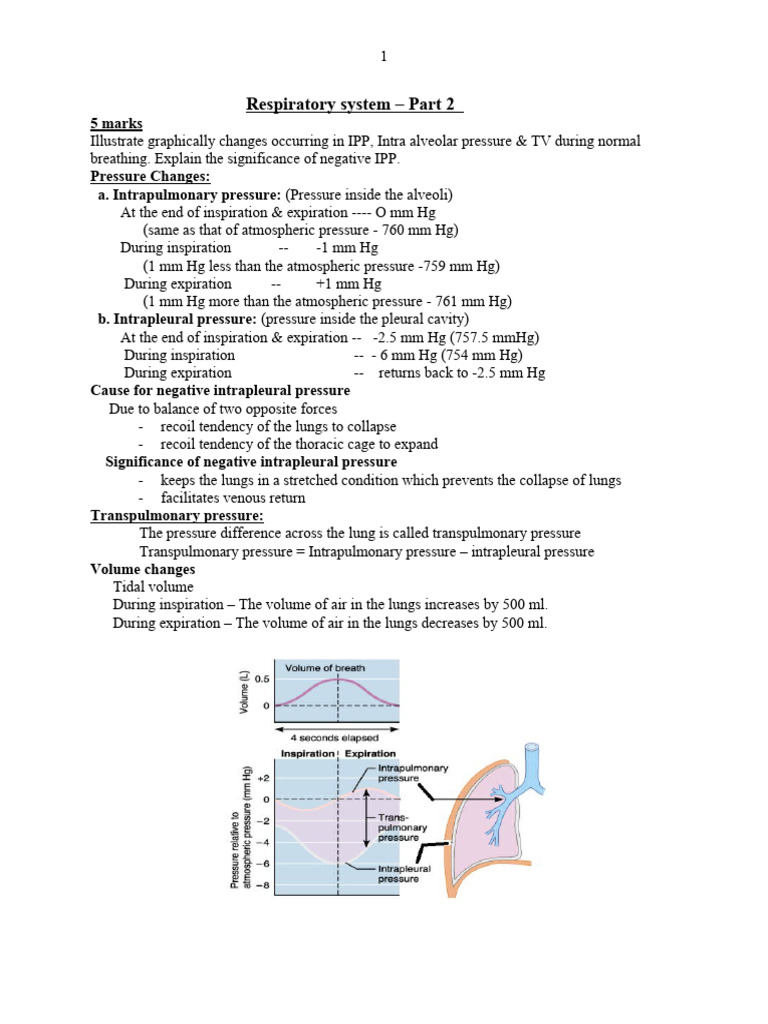 1

Respiratory system – Part 2

5 marks
Illustrate graphically changes occurring in IPP, Intra alveolar pressure & TV during normal breathing. Explain the significance of negative IPP.
Pressure Changes:
a. Intrapulmonary pressure: (Pressure inside the alveoli)
At the end of inspiration & expiration ---- O mm Hg
(same as that of atmospheric pressure - 760 mm Hg)
During inspiration -- -1 mm Hg
(1 mm Hg less than the atmospheric pressure -759 mm Hg)
During expiration -- +1 mm Hg
(1 mm Hg more than the atmospheric pressure - 761 mm Hg)
b. Intrapleural pressure: (pressure inside the pleural cavity)
At the end of inspiration & expiration -- -2.5 mm Hg (757.5 mmHg)
During inspiration -- - 6 mm Hg (754 mm Hg)
During expiration -- returns back to -2.5 mm Hg
Cause for negative intrapleural pressure
Due to balance of two opposite forces
- recoil tendency of the lungs to collapse
- recoil tendency of the thoracic cage to expand
Significance of negative intrapleural pressure
- keeps the lungs in a stretched condition which prevents the collapse of lungs
- facilitates venous return
Transpulmonary pressure:
The pressure difference across the lung is called transpulmonary pressure
Transpulmonary pressure = Intrapulmonary pressure – intrapleural pressure
Volume changes
Tidal volume
During inspiration – The volume of air in the lungs increases by 500 ml.
During expiration – The volume of air in the lungs decreases by 500 ml.

Volume of breath
Volume (L)
0.5
0
4 seconds elapsed
Inspiration Expiration
Pressure relative to atmospheric pressure (mm Hg)
+2
0
−2
−4
−6
−8
Intrapulmonary pressure
Trans-pulmonary pressure
Intrapleural pressure